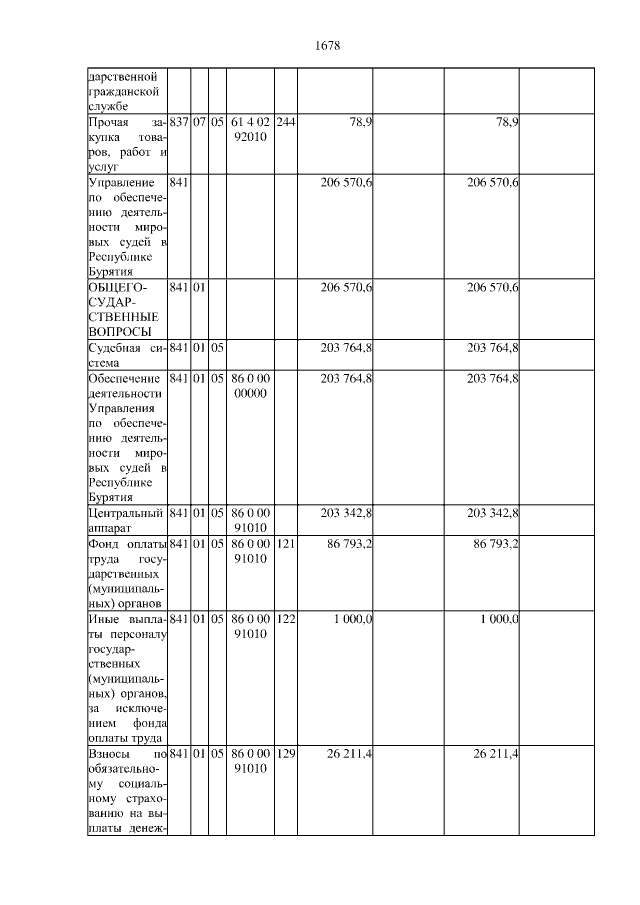 1678

| | | | | | | | | | |
|---|---|---|---|---|---|---|---|---|---|
| дарственной гражданской службе | | | | | | | | | |
| Прочая закупка товаров, работ и услуг | 837 | 07 | 05 | 61 4 02 92010 | 244 | 78,9 | | 78,9 | |
| Управление по обеспечению деятельности мировых судей в Республике Бурятия | 841 | | | | | 206 570,6 | | 206 570,6 | |
| ОБЩЕГОСУДАРСТВЕННЫЕ ВОПРОСЫ | 841 | 01 | | | | 206 570,6 | | 206 570,6 | |
| Судебная система | 841 | 01 | 05 | | | 203 764,8 | | 203 764,8 | |
| Обеспечение деятельности Управления по обеспечению деятельности мировых судей в Республике Бурятия | 841 | 01 | 05 | 86 0 00 00000 | | 203 764,8 | | 203 764,8 | |
| Центральный аппарат | 841 | 01 | 05 | 86 0 00 91010 | | 203 342,8 | | 203 342,8 | |
| Фонд оплаты труда государственных (муниципальных) органов | 841 | 01 | 05 | 86 0 00 91010 | 121 | 86 793,2 | | 86 793,2 | |
| Иные выплаты персоналу государственных (муниципальных) органов, за исключением фонда оплаты труда | 841 | 01 | 05 | 86 0 00 91010 | 122 | 1 000,0 | | 1 000,0 | |
| Взносы по обязательному социальному страхованию на выплаты денеж- | 841 | 01 | 05 | 86 0 00 91010 | 129 | 26 211,4 | | 26 211,4 | |